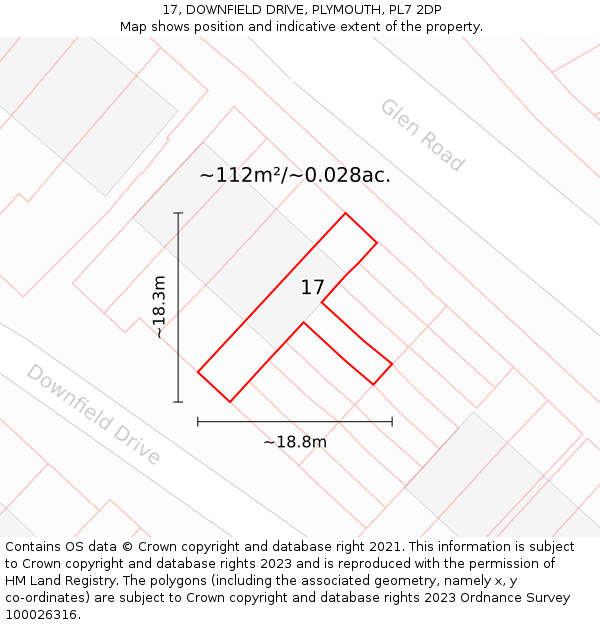 17, DOWNFIELD DRIVE, PLYMOUTH, PL7 2DP
Map shows position and indicative extent of the property.

Glen Road

~112m²/~0.028ac.

~18.3m

17

Downfield Drive

~18.8m

Contains OS data © Crown copyright and database right 2021. This information is subject to Crown copyright and database rights 2023 and is reproduced with the permission of HM Land Registry. The polygons (including the associated geometry, namely x, y co-ordinates) are subject to Crown copyright and database rights 2023 Ordnance Survey 100026316.